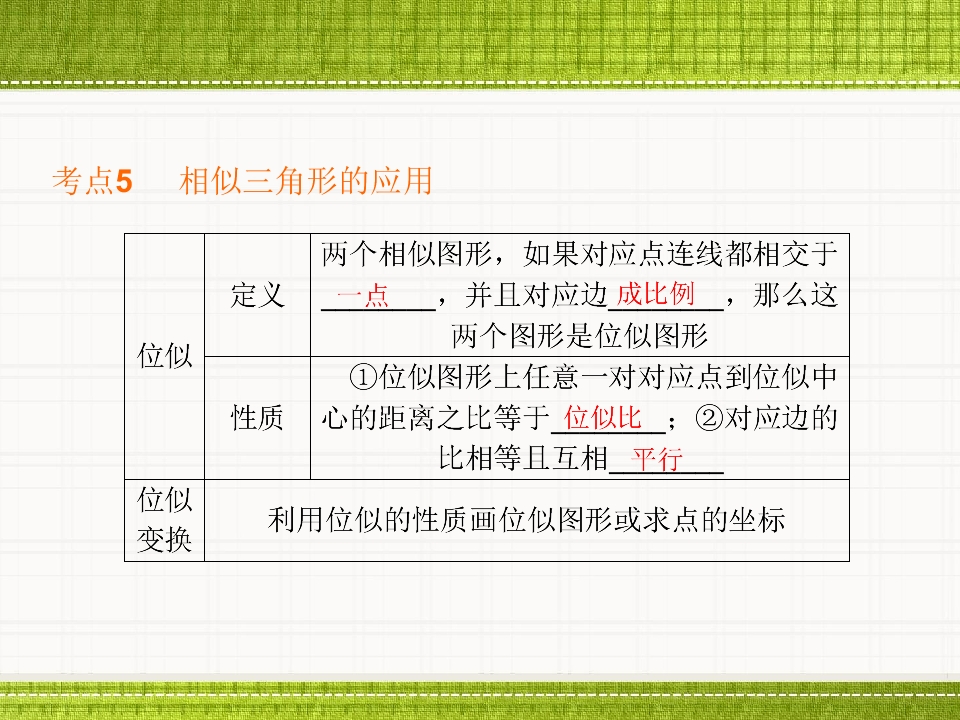 考点5 相似三角形的应用

| 位似 | 定义 | 两个相似图形，如果对应点连线都相交于一点，并且对应边成比例，那么这两个图形是位似图形 |
|---|---|---|
| | 性质 | ①位似图形上任意一对对应点到位似中心的距离之比等于位似比；②对应边的比相等且互相平行 |
| 位似变换 | 利用位似的性质画位似图形或求点的坐标 | |